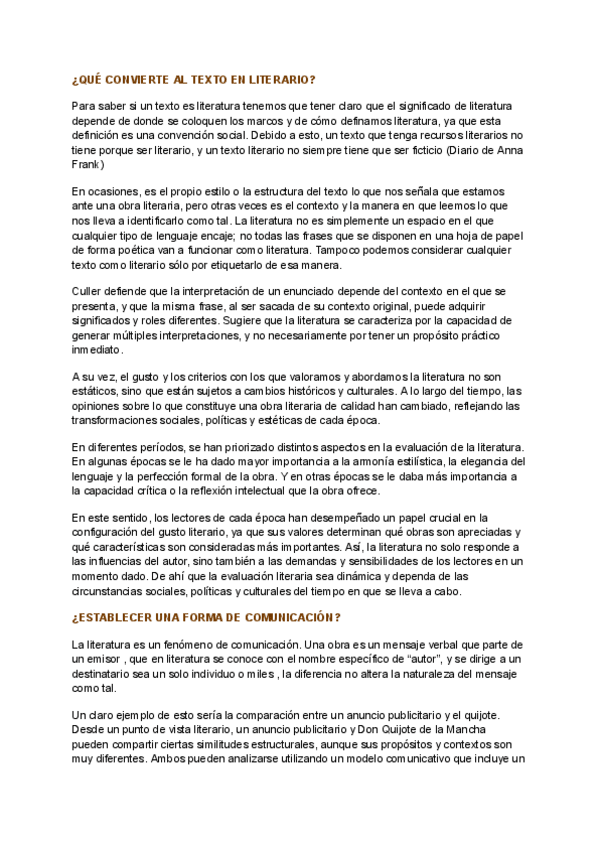 ¿QUÉ CONVIERTE AL TEXTO EN LITERARIO?

Para saber si un texto es literatura tenemos que tener claro que el significado de literatura depende de donde se coloquen los marcos y de cómo definamos literatura, ya que esta definición es una convención social. Debido a esto, un texto que tenga recursos literarios no tiene porque ser literario, y un texto literario no siempre tiene que ser ficticio (Diario de Anna Frank)

En ocasiones, es el propio estilo o la estructura del texto lo que nos señala que estamos ante una obra literaria, pero otras veces es el contexto y la manera en que leemos lo que nos lleva a identificarlo como tal. La literatura no es simplemente un espacio en el que cualquier tipo de lenguaje encaje; no todas las frases que se disponen en una hoja de papel de forma poética van a funcionar como literatura. Tampoco podemos considerar cualquier texto como literario sólo por etiquetarlo de esa manera.

Culler defiende que la interpretación de un enunciado depende del contexto en el que se presenta, y que la misma frase, al ser sacada de su contexto original, puede adquirir significados y roles diferentes. Sugiere que la literatura se caracteriza por la capacidad de generar múltiples interpretaciones, y no necesariamente por tener un propósito práctico inmediato.

A su vez, el gusto y los criterios con los que valoramos y abordamos la literatura no son estáticos, sino que están sujetos a cambios históricos y culturales. A lo largo del tiempo, las opiniones sobre lo que constituye una obra literaria de calidad han cambiado, reflejando las transformaciones sociales, políticas y estéticas de cada época.

En diferentes períodos, se han priorizado distintos aspectos en la evaluación de la literatura. En algunas épocas se le ha dado mayor importancia a la armonía estilística, la elegancia del lenguaje y la perfección formal de la obra. Y en otras épocas se le daba más importancia a la capacidad crítica o la reflexión intelectual que la obra ofrece.

En este sentido, los lectores de cada época han desempeñado un papel crucial en la configuración del gusto literario, ya que sus valores determinan qué obras son apreciadas y qué características son consideradas más importantes. Así, la literatura no solo responde a las influencias del autor, sino también a las demandas y sensibilidades de los lectores en un momento dado. De ahí que la evaluación literaria sea dinámica y dependa de las circunstancias sociales, políticas y culturales del tiempo en que se lleva a cabo.

¿ESTABLECER UNA FORMA DE COMUNICACIÓN?

La literatura es un fenómeno de comunicación. Una obra es un mensaje verbal que parte de un emisor , que en literatura se conoce con el nombre específico de “autor”, y se dirige a un destinatario sea un solo individuo o miles , la diferencia no altera la naturaleza del mensaje como tal.

Un claro ejemplo de esto sería la comparación entre un anuncio publicitario y el quijote. Desde un punto de vista literario, un anuncio publicitario y Don Quijote de la Mancha pueden compartir ciertas similitudes estructurales, aunque sus propósitos y contextos son muy diferentes. Ambos pueden analizarse utilizando un modelo comunicativo que incluye un